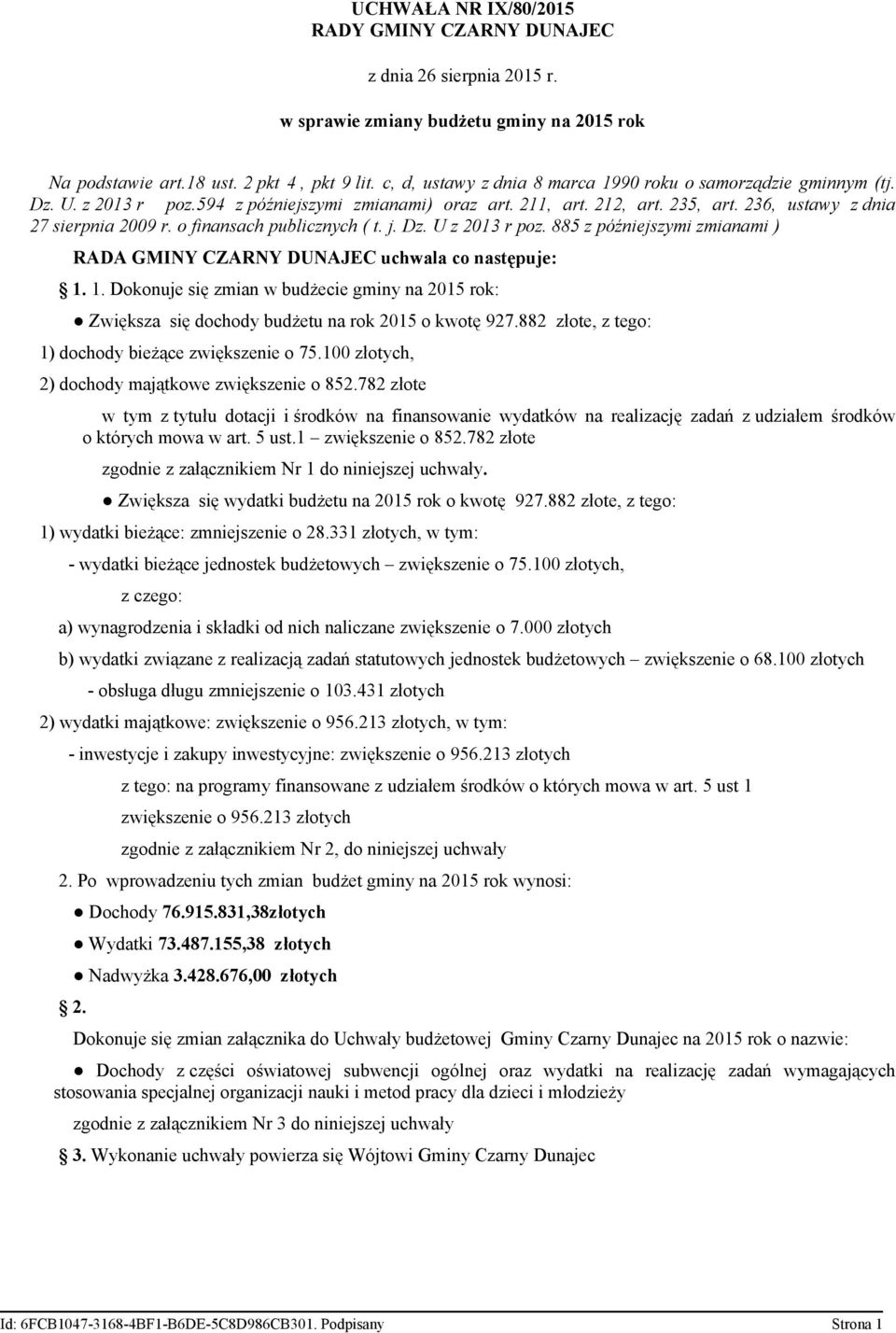 UCHWAŁA NR IX/80/2015
RADY GMINY CZARNY DUNAJEC

z dnia 26 sierpnia 2015 r.

w sprawie zmiany budżetu gminy na 2015 rok

Na podstawie art.18 ust. 2 pkt 4 , pkt 9 lit. c, d, ustawy z dnia 8 marca 1990 roku o samorządzie gminnym (tj. Dz. U. z 2013 r poz.594 z późniejszymi zmianami) oraz art. 211, art. 212, art. 235, art. 236, ustawy z dnia 27 sierpnia 2009 r. o finansach publicznych ( t. j. Dz. U z 2013 r poz. 885 z późniejszymi zmianami )

RADA GMINY CZARNY DUNAJEC uchwala co następuje:

1. 1. Dokonuje się zmian w budżecie gminy na 2015 rok:

● Zwiększa się dochody budżetu na rok 2015 o kwotę 927.882 złote, z tego:

1) dochody bieżące zwiększenie o 75.100 złotych,

2) dochody majątkowe zwiększenie o 852.782 złote

w tym z tytułu dotacji i środków na finansowanie wydatków na realizację zadań z udziałem środków o których mowa w art. 5 ust.1 – zwiększenie o 852.782 złote

zgodnie z załącznikiem Nr 1 do niniejszej uchwały.

● Zwiększa się wydatki budżetu na 2015 rok o kwotę 927.882 złote, z tego:

1) wydatki bieżące: zmniejszenie o 28.331 złotych, w tym:

- wydatki bieżące jednostek budżetowych – zwiększenie o 75.100 złotych,

z czego:

a) wynagrodzenia i składki od nich naliczane zwiększenie o 7.000 złotych

b) wydatki związane z realizacją zadań statutowych jednostek budżetowych – zwiększenie o 68.100 złotych

- obsługa długu zmniejszenie o 103.431 złotych

2) wydatki majątkowe: zwiększenie o 956.213 złotych, w tym:

- inwestycje i zakupy inwestycyjne: zwiększenie o 956.213 złotych

z tego: na programy finansowane z udziałem środków o których mowa w art. 5 ust 1

zwiększenie o 956.213 złotych

zgodnie z załącznikiem Nr 2, do niniejszej uchwały

2. Po wprowadzeniu tych zmian budżet gminy na 2015 rok wynosi:

● Dochody 76.915.831,38złotych

● Wydatki 73.487.155,38 złotych

● Nadwyżka 3.428.676,00 złotych

2.

Dokonuje się zmian załącznika do Uchwały budżetowej Gminy Czarny Dunajec na 2015 rok o nazwie:

● Dochody z części oświatowej subwencji ogólnej oraz wydatki na realizację zadań wymagających stosowania specjalnej organizacji nauki i metod pracy dla dzieci i młodzieży

zgodnie z załącznikiem Nr 3 do niniejszej uchwały

3. Wykonanie uchwały powierza się Wójtowi Gminy Czarny Dunajec

Id: 6FCB1047-3168-4BF1-B6DE-5C8D986CB301. Podpisany

Strona 1